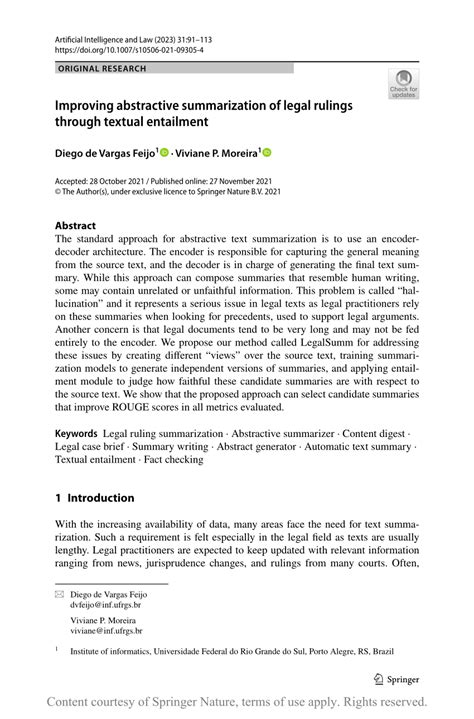 Artificial Intelligence and Law (2023) 31:91–113
https://doi.org/10.1007/s10506-021-09305-4

ORIGINAL RESEARCH

Check for updates

Improving abstractive summarization of legal rulings through textual entailment

Diego de Vargas Feijo$^1$ · Viviane P. Moreira$^1$

Accepted: 28 October 2021 / Published online: 27 November 2021
© The Author(s), under exclusive licence to Springer Nature B.V. 2021

Abstract
The standard approach for abstractive text summarization is to use an encoder-decoder architecture. The encoder is responsible for capturing the general meaning from the source text, and the decoder is in charge of generating the final text summary. While this approach can compose summaries that resemble human writing, some may contain unrelated or unfaithful information. This problem is called "hallucination" and it represents a serious issue in legal texts as legal practitioners rely on these summaries when looking for precedents, used to support legal arguments. Another concern is that legal documents tend to be very long and may not be fed entirely to the encoder. We propose our method called LegalSumm for addressing these issues by creating different "views" over the source text, training summarization models to generate independent versions of summaries, and applying entailment module to judge how faithful these candidate summaries are with respect to the source text. We show that the proposed approach can select candidate summaries that improve ROUGE scores in all metrics evaluated.

Keywords Legal ruling summarization · Abstractive summarizer · Content digest · Legal case brief · Summary writing · Abstract generator · Automatic text summary · Textual entailment · Fact checking

1 Introduction

With the increasing availability of data, many areas face the need for text summarization. Such a requirement is felt especially in the legal field as texts are usually lengthy. Legal practitioners are expected to keep updated with relevant information ranging from news, jurisprudence changes, and rulings from many courts. Often,

Diego de Vargas Feijo
dvfeijo@inf.ufrgs.br

Viviane P. Moreira
viviane@inf.ufrgs.br

$^1$ Institute of informatics, Universidade Federal do Rio Grande do Sul, Porto Alegre, RS, Brazil

Springer

Content courtesy of Springer Nature, terms of use apply. Rights reserved.